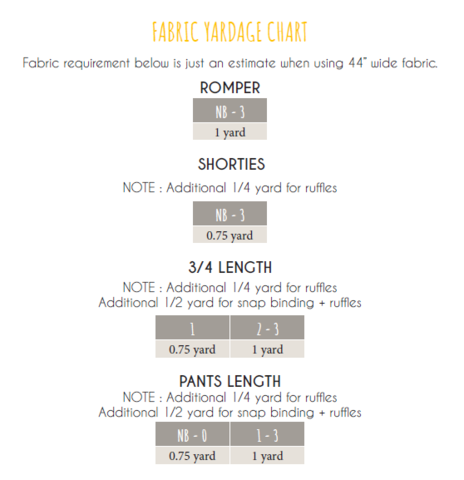 FABRIC YARDAGE CHART

Fabric requirement below is just an estimate when using 44" wide fabric.

ROMPER

| NB - 3 |
|---|
| 1 yard |

SHORTIES

NOTE : Additional 1/4 yard for ruffles

| NB - 3 |
|---|
| 0.75 yard |

3/4 LENGTH

NOTE : Additional 1/4 yard for ruffles
Additional 1/2 yard for snap binding + ruffles

| 1 | 2 - 3 |
|---|---|
| 0.75 yard | 1 yard |

PANTS LENGTH

NOTE : Additional 1/4 yard for ruffles
Additional 1/2 yard for snap binding + ruffles

| NB - 0 | 1 - 3 |
|---|---|
| 0.75 yard | 1 yard |